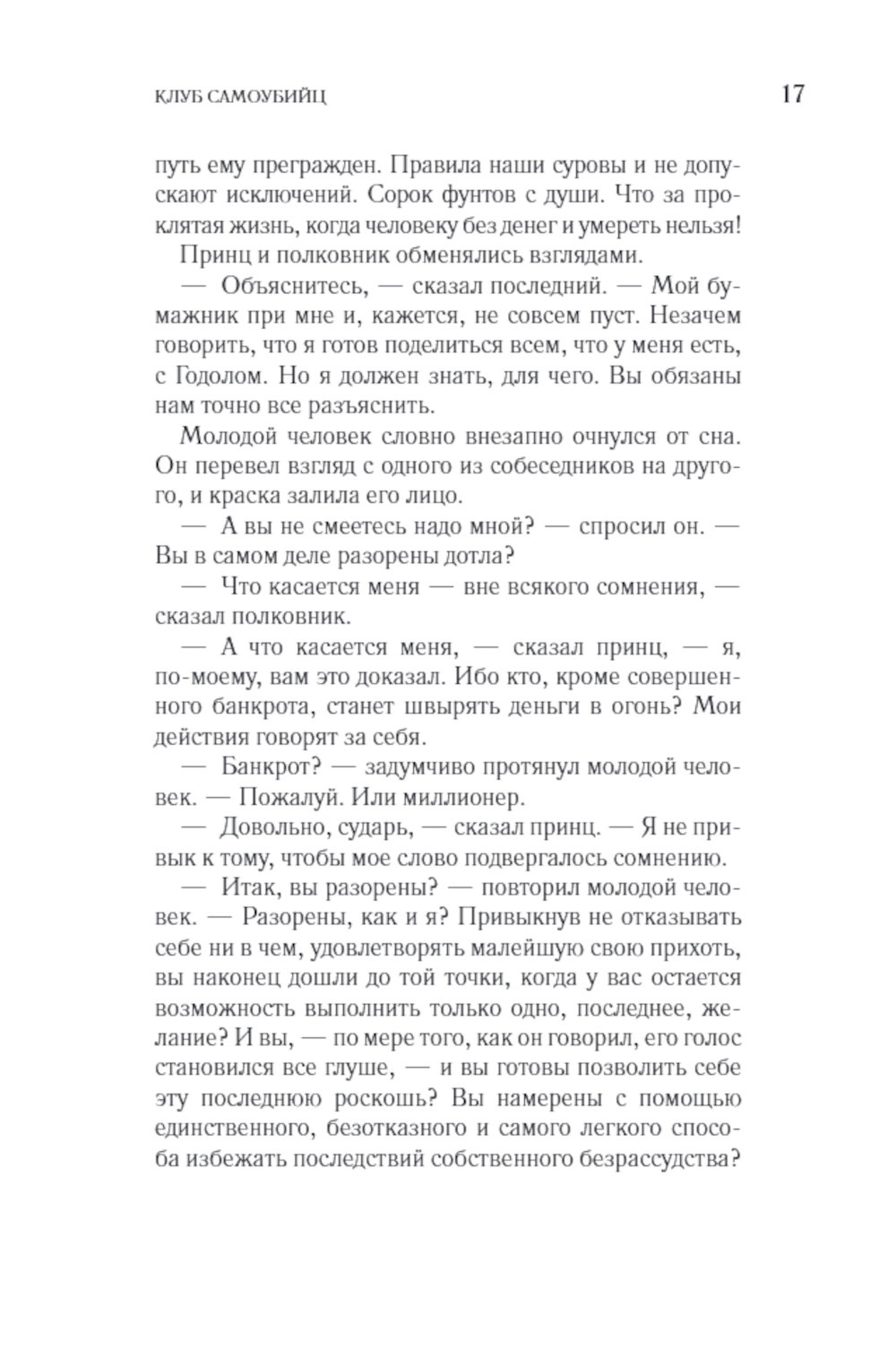 КЛУБ САМОУБИЙЦ 17

путь ему прегражден. Правила наши суровы и не допускают исключений. Сорок фунтов с души. Что за проклятая жизнь, когда человеку без денег и умереть нельзя!

Принц и полковник обменялись взглядами.

— Объяснитесь, — сказал последний. — Мой бумажник при мне и, кажется, не совсем пуст. Незачем говорить, что я готов поделиться всем, что у меня есть, с Годолом. Но я должен знать, для чего. Вы обязаны нам точно все разъяснить.

Молодой человек словно внезапно очнулся от сна. Он перевел взгляд с одного из собеседников на другого, и краска залила его лицо.

— А вы не смеетесь надо мной? — спросил он. — Вы в самом деле разорены дотла?

— Что касается меня — вне всякого сомнения, — сказал полковник.

— А что касается меня, — сказал принц, — я, по-моему, вам это доказал. Ибо кто, кроме совершенного банкрота, станет швырять деньги в огонь? Мои действия говорят за себя.

— Банкрот? — задумчиво протянул молодой человек. — Пожалуй. Или миллионер.

— Довольно, сударь, — сказал принц. — Я не привык к тому, чтобы мое слово подвергалось сомнению.

— Итак, вы разорены? — повторил молодой человек. — Разорены, как и я? Привыкнув не отказывать себе ни в чем, удовлетворять малейшую свою прихоть, вы наконец дошли до той точки, когда у вас остается возможность выполнить только одно, последнее, желание? И вы, — по мере того, как он говорил, его голос становился все глуше, — и вы готовы позволить себе эту последнюю роскошь? Вы намерены с помощью единственного, безотказного и самого легкого способа избежать последствий собственного безрассудства?